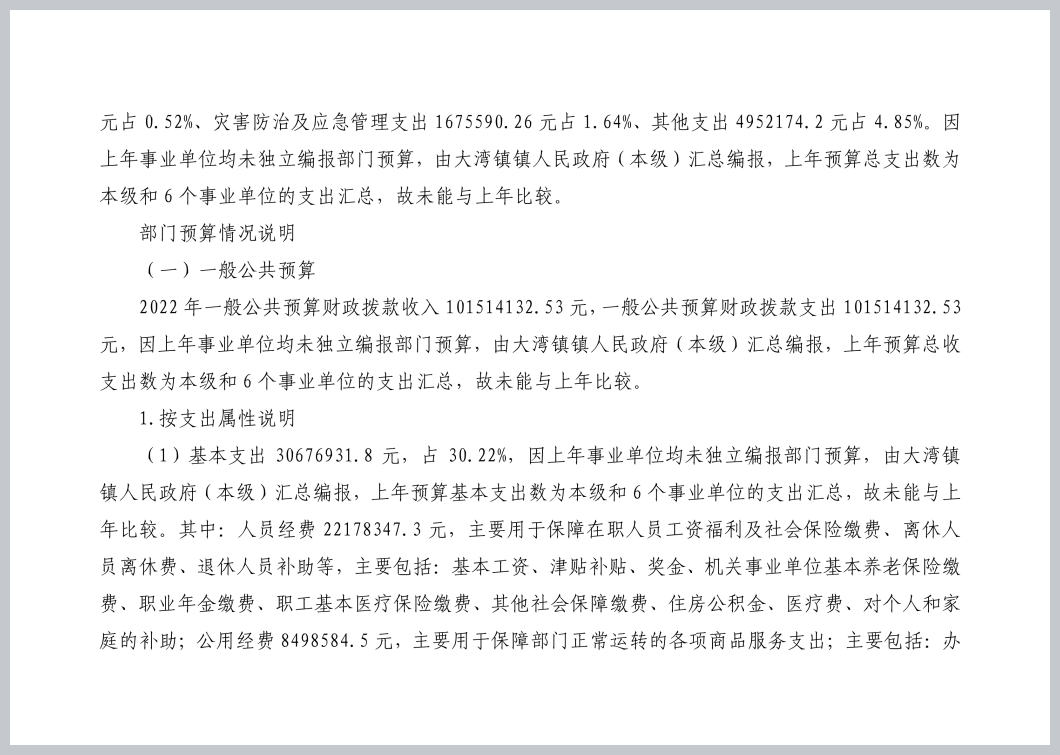 元占 0.52%、灾害防治及应急管理支出 1675590.26 元占 1.64%、其他支出 4952174.2 元占 4.85%。因上年事业单位均未独立编报部门预算，由大湾镇镇人民政府（本级）汇总编报，上年预算总支出数为本级和 6 个事业单位的支出汇总，故未能与上年比较。

部门预算情况说明

（一）一般公共预算

2022 年一般公共预算财政拨款收入 101514132.53 元，一般公共预算财政拨款支出 101514132.53 元，因上年事业单位均未独立编报部门预算，由大湾镇镇人民政府（本级）汇总编报，上年预算总收支出数为本级和 6 个事业单位的支出汇总，故未能与上年比较。

1.按支出属性说明

（1）基本支出 30676931.8 元，占 30.22%，因上年事业单位均未独立编报部门预算，由大湾镇镇人民政府（本级）汇总编报，上年预算基本支出数为本级和 6 个事业单位的支出汇总，故未能与上年比较。其中：人员经费 22178347.3 元，主要用于保障在职人员工资福利及社会保险缴费、离休人员离休费、退休人员补助等，主要包括：基本工资、津贴补贴、奖金、机关事业单位基本养老保险缴费、职业年金缴费、职工基本医疗保险缴费、其他社会保障缴费、住房公积金、医疗费、对个人和家庭的补助；公用经费 8498584.5 元，主要用于保障部门正常运转的各项商品服务支出；主要包括：办